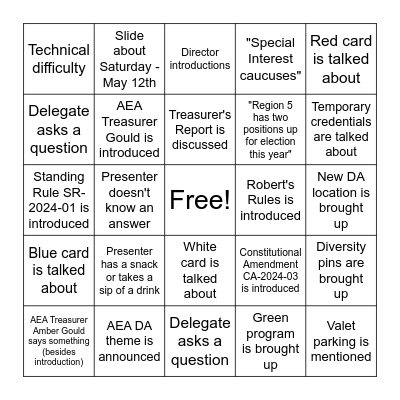 | | | | | |
|---|---|---|---|---|
| Technical difficulty | Slide about Saturday - May 12th | Director introductions | "Special Interest caucuses" | Red card is talked about |
| Delegate asks a question | AEA Treasurer Gould is introduced | Treasurer's Report is discussed | "Region 5 has two positions up for election this year" | Temporary credentials are talked about |
| Standing Rule SR-2024-01 is introduced | Presenter doesn't know an answer | Free! | Robert's Rules is introduced | New DA location is brought up |
| Blue card is talked about | Presenter has a snack or takes a sip of a drink | White card is talked about | Constitutional Amendment CA-2024-03 is introduced | Diversity pins are brought up |
| AEA Treasurer Amber Gould says something (besides introduction) | AEA DA theme is announced | Delegate asks a question | Green program is brought up | Valet parking is mentioned |